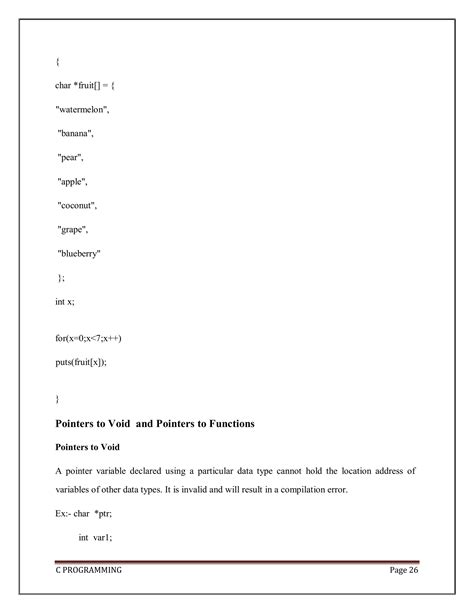 {

char *fruit[] = {

"watermelon",

"banana",

"pear",

"apple",

"coconut",

"grape",

"blueberry"

};

int x;

for(x=0;x<7;x++)

puts(fruit[x]);

}

Pointers to Void and Pointers to Functions

Pointers to Void

A pointer variable declared using a particular data type cannot hold the location address of variables of other data types. It is invalid and will result in a compilation error.

Ex:- char *ptr;

int var1;

C PROGRAMMING Page 26